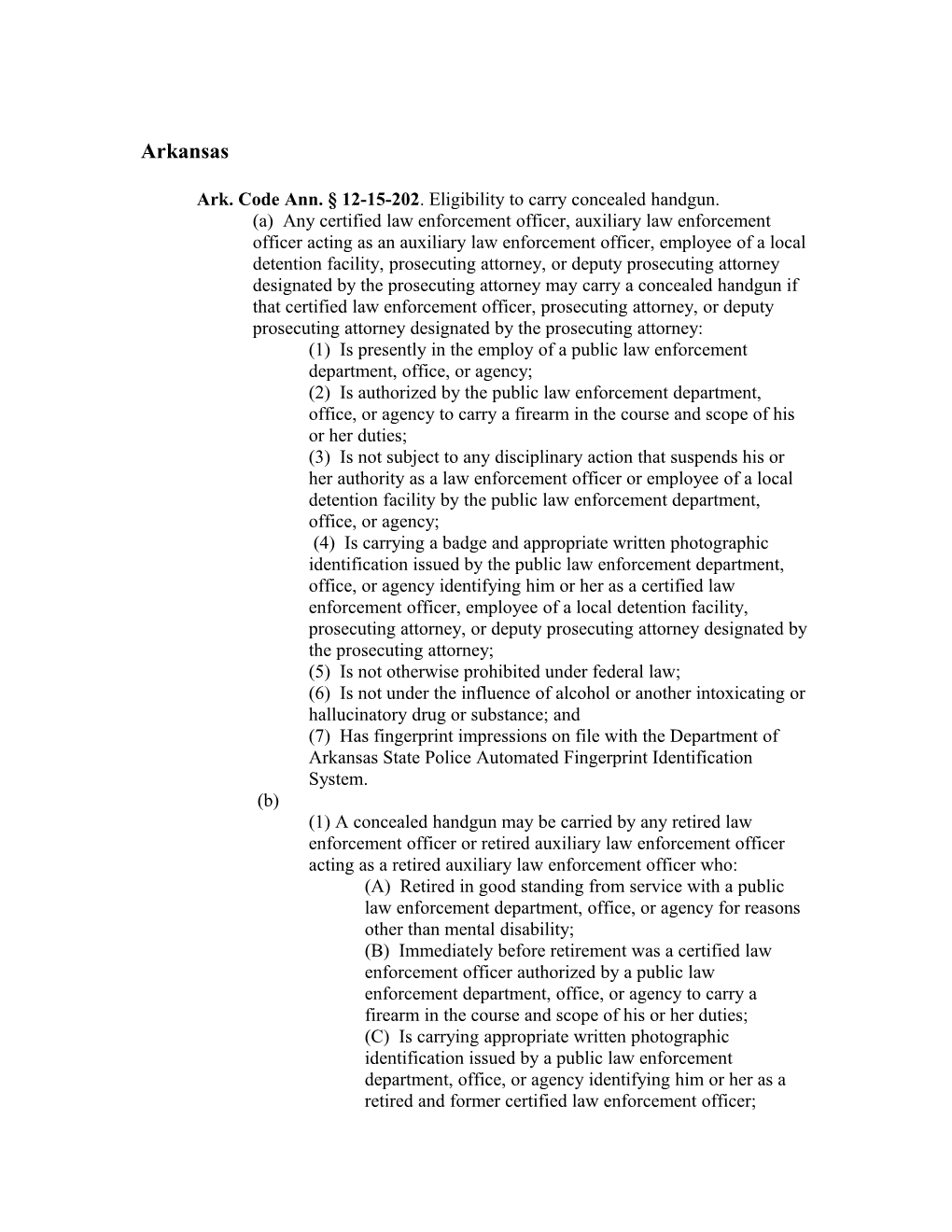 Arkansas

Ark. Code Ann. § 12-15-202. Eligibility to carry concealed handgun.

(a) Any certified law enforcement officer, auxiliary law enforcement officer acting as an auxiliary law enforcement officer, employee of a local detention facility, prosecuting attorney, or deputy prosecuting attorney designated by the prosecuting attorney may carry a concealed handgun if that certified law enforcement officer, prosecuting attorney, or deputy prosecuting attorney designated by the prosecuting attorney:

(1) Is presently in the employ of a public law enforcement department, office, or agency;

(2) Is authorized by the public law enforcement department, office, or agency to carry a firearm in the course and scope of his or her duties;

(3) Is not subject to any disciplinary action that suspends his or her authority as a law enforcement officer or employee of a local detention facility by the public law enforcement department, office, or agency;

(4) Is carrying a badge and appropriate written photographic identification issued by the public law enforcement department, office, or agency identifying him or her as a certified law enforcement officer, employee of a local detention facility, prosecuting attorney, or deputy prosecuting attorney designated by the prosecuting attorney;

(5) Is not otherwise prohibited under federal law;

(6) Is not under the influence of alcohol or another intoxicating or hallucinatory drug or substance; and

(7) Has fingerprint impressions on file with the Department of Arkansas State Police Automated Fingerprint Identification System.

(b)

(1) A concealed handgun may be carried by any retired law enforcement officer or retired auxiliary law enforcement officer acting as a retired auxiliary law enforcement officer who:

(A) Retired in good standing from service with a public law enforcement department, office, or agency for reasons other than mental disability;

(B) Immediately before retirement was a certified law enforcement officer authorized by a public law enforcement department, office, or agency to carry a firearm in the course and scope of his or her duties;

(C) Is carrying appropriate written photographic identification issued by a public law enforcement department, office, or agency identifying him or her as a retired and former certified law enforcement officer;